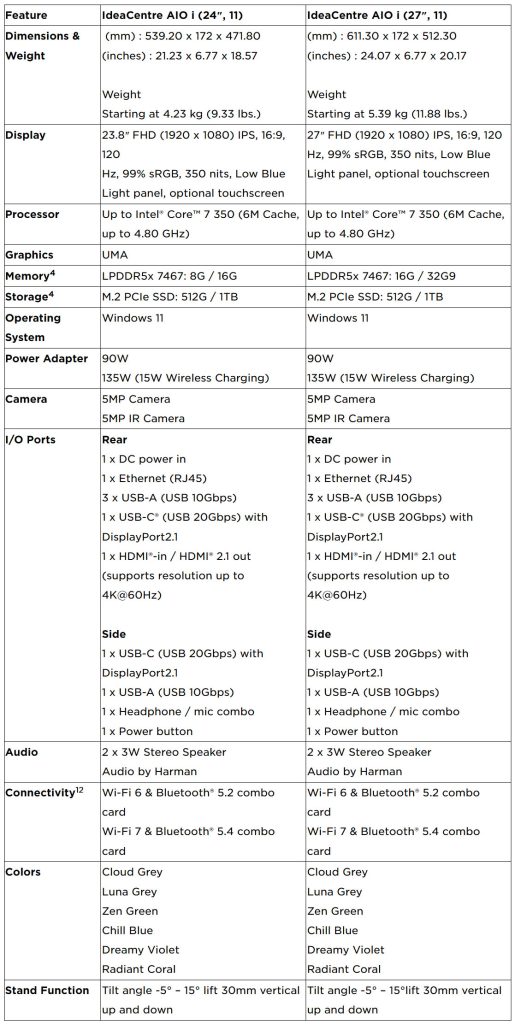 | Feature | IdeaCentre AIO i (24", 11) | IdeaCentre AIO i (27", 11) |
|---|---|---|
| Dimensions & Weight | (mm) : 539.20 x 172 x 471.80 (inches) : 21.23 x 6.77 x 18.57 Weight Starting at 4.23 kg (9.33 lbs.) | (mm) : 611.30 x 172 x 512.30 (inches) : 24.07 x 6.77 x 20.17 Weight Starting at 5.39 kg (11.88 lbs.) |
| Display | 23.8" FHD (1920 x 1080) IPS, 16:9, 120 Hz, 99% sRGB, 350 nits, Low Blue Light panel, optional touchscreen | 27" FHD (1920 x 1080) IPS, 16:9, 120 Hz, 99% sRGB, 350 nits, Low Blue Light panel, optional touchscreen |
| Processor | Up to Intel® Core™ 7 350 (6M Cache, up to 4.80 GHz) | Up to Intel® Core™ 7 350 (6M Cache, up to 4.80 GHz) |
| Graphics | UMA | UMA |
| Memory$^{4}$ | LPDDR5x 7467: 8G / 16G | LPDDR5x 7467: 16G / 32G9 |
| Storage$^{4}$ | M.2 PCIe SSD: 512G / 1TB | M.2 PCIe SSD: 512G / 1TB |
| Operating System | Windows 11 | Windows 11 |
| Power Adapter | 90W 135W (15W Wireless Charging) | 90W 135W (15W Wireless Charging) |
| Camera | 5MP Camera 5MP IR Camera | 5MP Camera 5MP IR Camera |
| I/O Ports | Rear 1 x DC power in 1 x Ethernet (RJ45) 3 x USB-A (USB 10Gbps) 1 x USB-C® (USB 20Gbps) with DisplayPort2.1 1 x HDMI®-in / HDMI® 2.1 out (supports resolution up to 4K@60Hz) Side 1 x USB-C (USB 20Gbps) with DisplayPort2.1 1 x USB-A (USB 10Gbps) 1 x Headphone / mic combo 1 x Power button | Rear 1 x DC power in 1 x Ethernet (RJ45) 3 x USB-A (USB 10Gbps) 1 x USB-C® (USB 20Gbps) with DisplayPort2.1 1 x HDMI®-in / HDMI® 2.1 out (supports resolution up to 4K@60Hz) Side 1 x USB-C (USB 20Gbps) with DisplayPort2.1 1 x USB-A (USB 10Gbps) 1 x Headphone / mic combo 1 x Power button |
| Audio | 2 x 3W Stereo Speaker Audio by Harman | 2 x 3W Stereo Speaker Audio by Harman |
| Connectivity$^{12}$ | Wi-Fi 6 & Bluetooth® 5.2 combo card Wi-Fi 7 & Bluetooth® 5.4 combo card | Wi-Fi 6 & Bluetooth® 5.2 combo card Wi-Fi 7 & Bluetooth® 5.4 combo card |
| Colors | Cloud Grey Luna Grey Zen Green Chill Blue Dreamy Violet Radiant Coral | Cloud Grey Luna Grey Zen Green Chill Blue Dreamy Violet Radiant Coral |
| Stand Function | Tilt angle -5° – 15° lift 30mm vertical up and down | Tilt angle -5° – 15°lift 30mm vertical up and down |